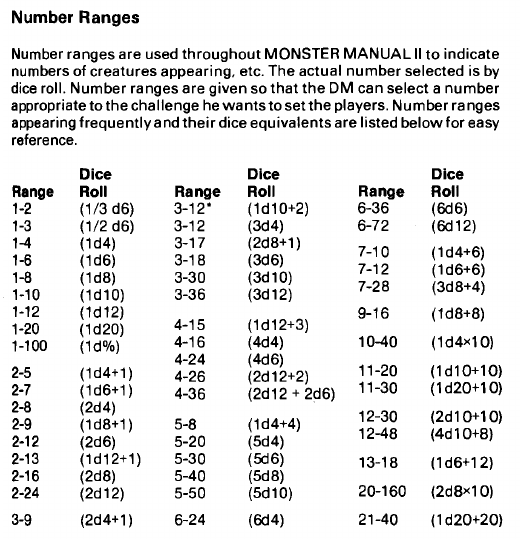 **Number Ranges**

Number ranges are used throughout MONSTER MANUAL II to indicate numbers of creatures appearing, etc. The actual number selected is by dice roll. Number ranges are given so that the DM can select a number appropriate to the challenge he wants to set the players. Number ranges appearing frequently and their dice equivalents are listed below for easy reference.

| Range | Dice Roll |
|---|---|
| 1-2 | (1/3 d6) |
| 1-3 | (1/2 d6) |
| 1-4 | (1d4) |
| 1-6 | (1d6) |
| 1-8 | (1d8) |
| 1-10 | (1d10) |
| 1-12 | (1d12) |
| 1-20 | (1d20) |
| 1-100 | (1d%) |
| 2-5 | (1d4+1) |
| 2-7 | (1d6+1) |
| 2-8 | (2d4) |
| 2-9 | (1d8+1) |
| 2-12 | (2d6) |
| 2-13 | (1d12+1) |
| 2-16 | (2d8) |
| 2-24 | (2d12) |
| 3-9 | (2d4+1) |

| Range | Dice Roll |
|---|---|
| 3-12* | (1d10+2) |
| 3-12 | (3d4) |
| 3-17 | (2d8+1) |
| 3-18 | (3d6) |
| 3-30 | (3d10) |
| 3-36 | (3d12) |
| 4-15 | (1d12+3) |
| 4-16 | (4d4) |
| 4-24 | (4d6) |
| 4-26 | (2d12+2) |
| 4-36 | (2d12 + 2d6) |
| 5-8 | (1d4+4) |
| 5-20 | (5d4) |
| 5-30 | (5d6) |
| 5-40 | (5d8) |
| 5-50 | (5d10) |
| 6-24 | (6d4) |

| Range | Dice Roll |
|---|---|
| 6-36 | (6d6) |
| 6-72 | (6d12) |
| 7-10 | (1d4+6) |
| 7-12 | (1d6+6) |
| 7-28 | (3d8+4) |
| 9-16 | (1d8+8) |
| 10-40 | (1d4×10) |
| 11-20 | (1d10+10) |
| 11-30 | (1d20+10) |
| 12-30 | (2d10+10) |
| 12-48 | (4d10+8) |
| 13-18 | (1d6+12) |
| 20-160 | (2d8×10) |
| 21-40 | (1d20+20) |